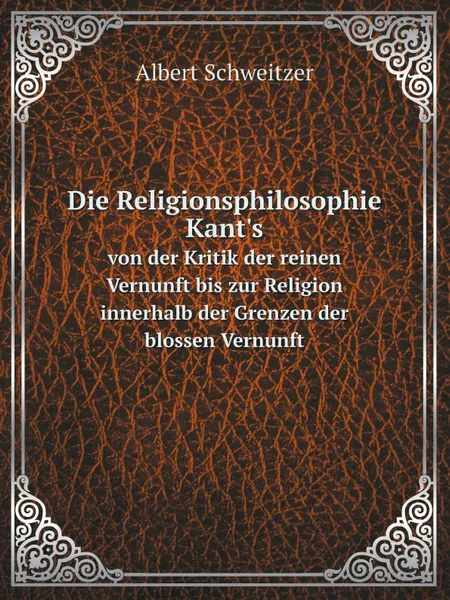 Albert Schweitzer

Die Religionsphilosophie Kant's

von der Kritik der reinen Vernunft bis zur Religion innerhalb der Grenzen der blossen Vernunft